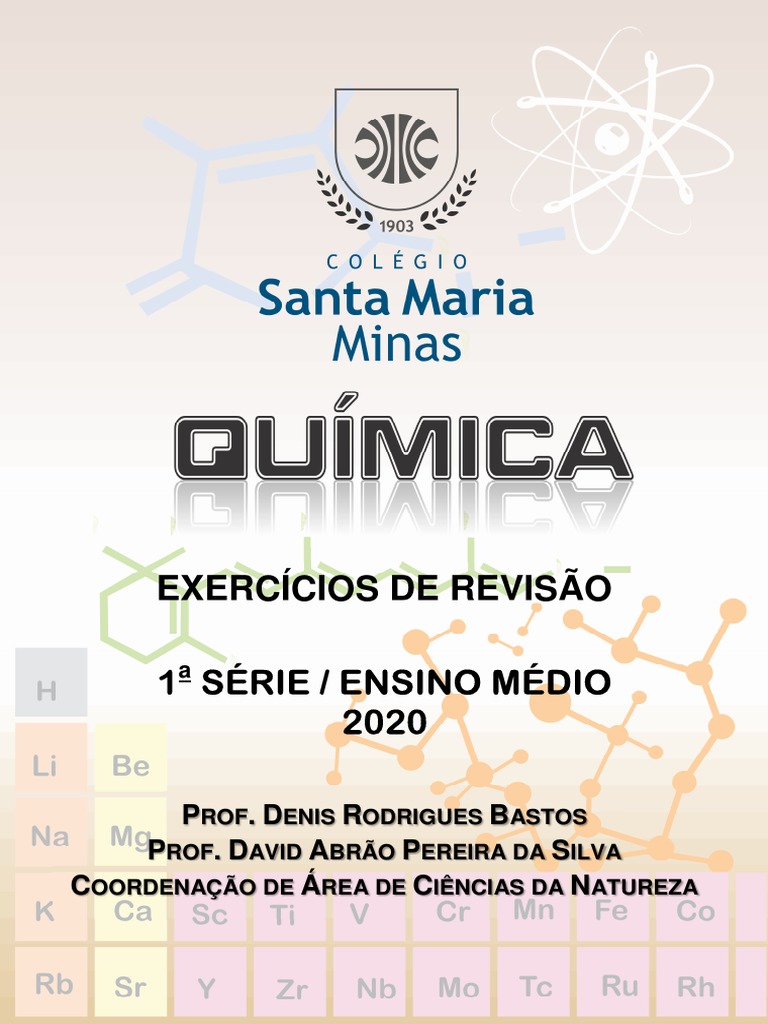 1903

COLÉGIO
Santa Maria
Minas

QUÍMICA

EXERCÍCIOS DE REVISÃO

1ª SÉRIE / ENSINO MÉDIO
2020

PROF. DENIS RODRIGUES BASTOS
PROF. DAVID ABRÃO PEREIRA DA SILVA
COORDENAÇÃO DE ÁREA DE CIÊNCIAS DA NATUREZA

H
Li Be
Na Mg
K Ca Sc Ti V Cr Mn Fe Co
Rb Sr Y Zr Nb Mo Tc Ru Rh